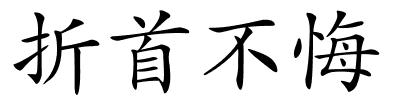 折首不悔